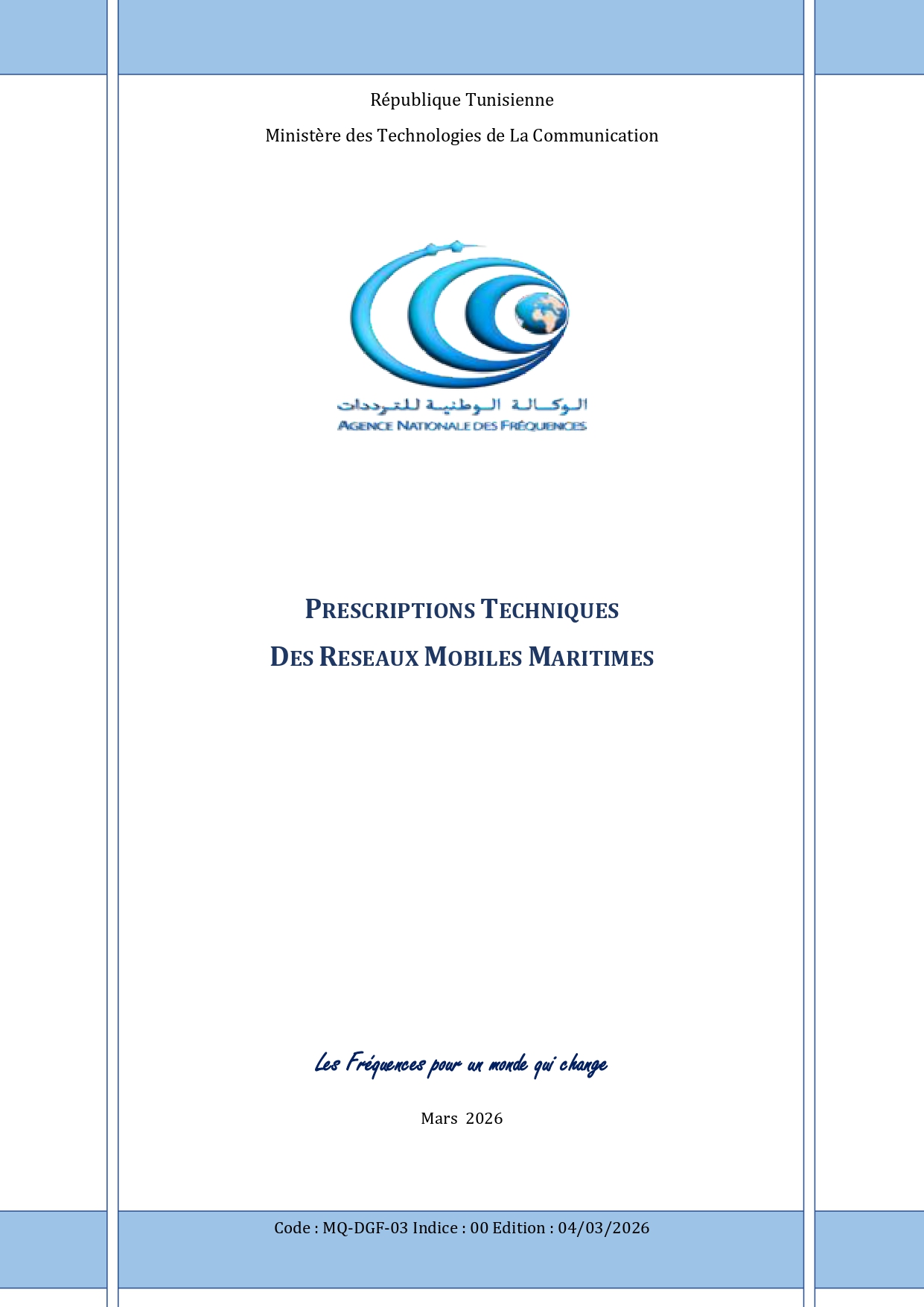 République Tunisienne

Ministère des Technologies de La Communication

الوكالة الوطنية للترددات
AGENCE NATIONALE DES FRÉQUENCES

PRESCRIPTIONS TECHNIQUES

DES RESEAUX MOBILES MARITIMES

Les Fréquences pour un monde qui change

Mars 2026

Code : MQ-DGF-03 Indice : 00 Edition : 04/03/2026